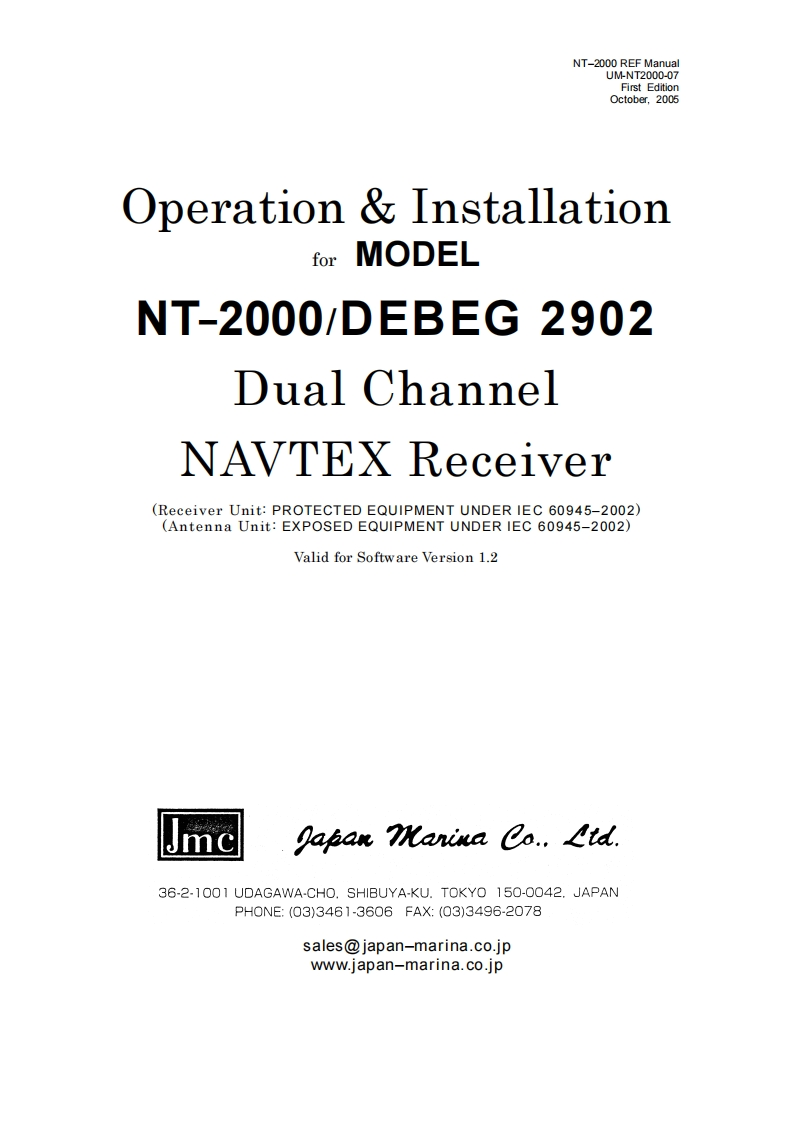 NT–2000 REF Manual
UM-NT2000-07
First Edition
October, 2005

Operation & Installation
for MODEL
NT–2000/DEBEG 2902
Dual Channel
NAVTEX Receiver

(Receiver Unit: PROTECTED EQUIPMENT UNDER IEC 60945–2002)
(Antenna Unit: EXPOSED EQUIPMENT UNDER IEC 60945–2002)

Valid for Software Version 1.2

Jmc

Japan Marina Co., Ltd.

36-2-1001 UDAGAWA-CHO, SHIBUYA-KU, TOKYO 150-0042, JAPAN
PHONE: (03)3461-3606 FAX: (03)3496-2078

sales@japan–marina.co.jp
www.japan–marina.co.jp